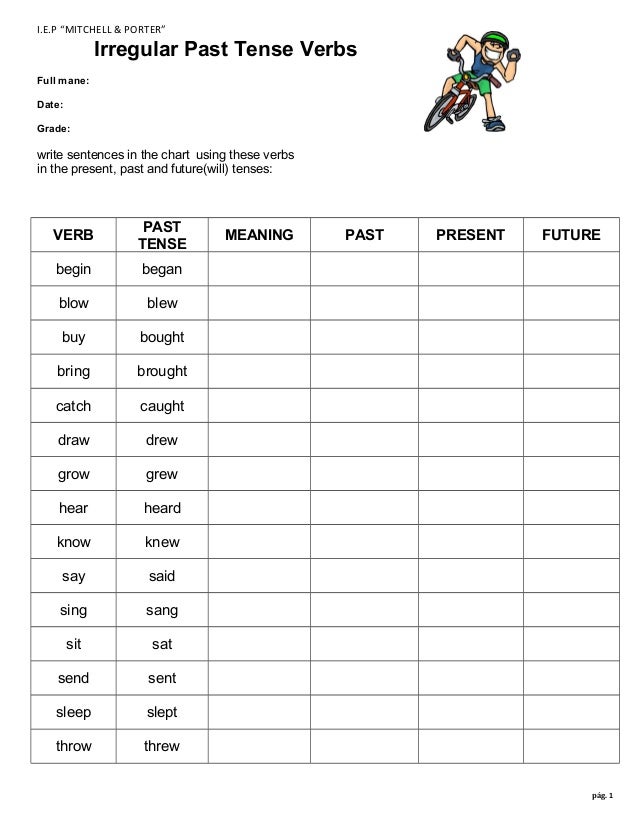 I.E.P "MITCHELL & PORTER"

Irregular Past Tense Verbs

Full mane:

Date:

Grade:

write sentences in the chart using these verbs in the present, past and future(will) tenses:

| VERB | PAST TENSE | MEANING | PAST | PRESENT | FUTURE |
|---|---|---|---|---|---|
| begin | began | | | | |
| blow | blew | | | | |
| buy | bought | | | | |
| bring | brought | | | | |
| catch | caught | | | | |
| draw | drew | | | | |
| grow | grew | | | | |
| hear | heard | | | | |
| know | knew | | | | |
| say | said | | | | |
| sing | sang | | | | |
| sit | sat | | | | |
| send | sent | | | | |
| sleep | slept | | | | |
| throw | threw | | | | |

pág. 1